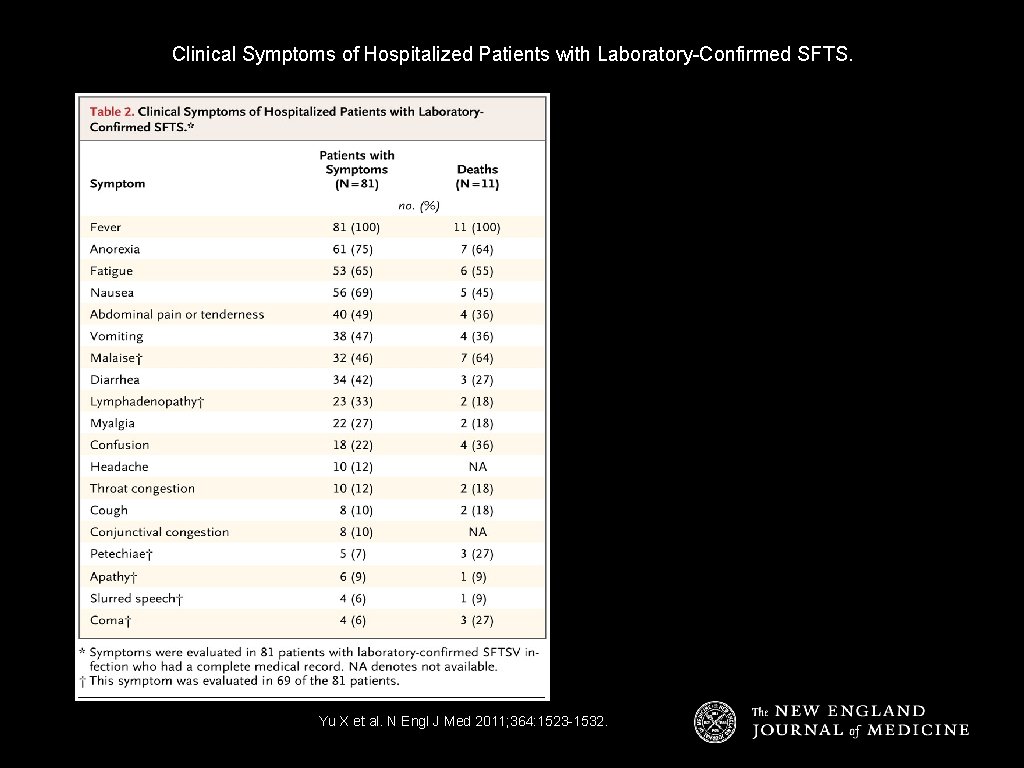 Clinical Symptoms of Hospitalized Patients with Laboratory-Confirmed SFTS.

Table 2. Clinical Symptoms of Hospitalized Patients with Laboratory-Confirmed SFTS.*

| Symptom | Patients with Symptoms (N=81) | Deaths (N=11) |
|---|---|---|
| | no. (%) | |
| Fever | 81 (100) | 11 (100) |
| Anorexia | 61 (75) | 7 (64) |
| Fatigue | 53 (65) | 6 (55) |
| Nausea | 56 (69) | 5 (45) |
| Abdominal pain or tenderness | 40 (49) | 4 (36) |
| Vomiting | 38 (47) | 4 (36) |
| Malaise† | 32 (46) | 7 (64) |
| Diarrhea | 34 (42) | 3 (27) |
| Lymphadenopathy† | 23 (33) | 2 (18) |
| Myalgia | 22 (27) | 2 (18) |
| Confusion | 18 (22) | 4 (36) |
| Headache | 10 (12) | NA |
| Throat congestion | 10 (12) | 2 (18) |
| Cough | 8 (10) | 2 (18) |
| Conjunctival congestion | 8 (10) | NA |
| Petechiae† | 5 (7) | 3 (27) |
| Apathy† | 6 (9) | 1 (9) |
| Slurred speech† | 4 (6) | 1 (9) |
| Coma† | 4 (6) | 3 (27) |

* Symptoms were evaluated in 81 patients with laboratory-confirmed SFTSV infection who had a complete medical record. NA denotes not available.
† This symptom was evaluated in 69 of the 81 patients.

Yu X et al. N Engl J Med 2011;364:1523-1532.

The NEW ENGLAND JOURNAL of MEDICINE